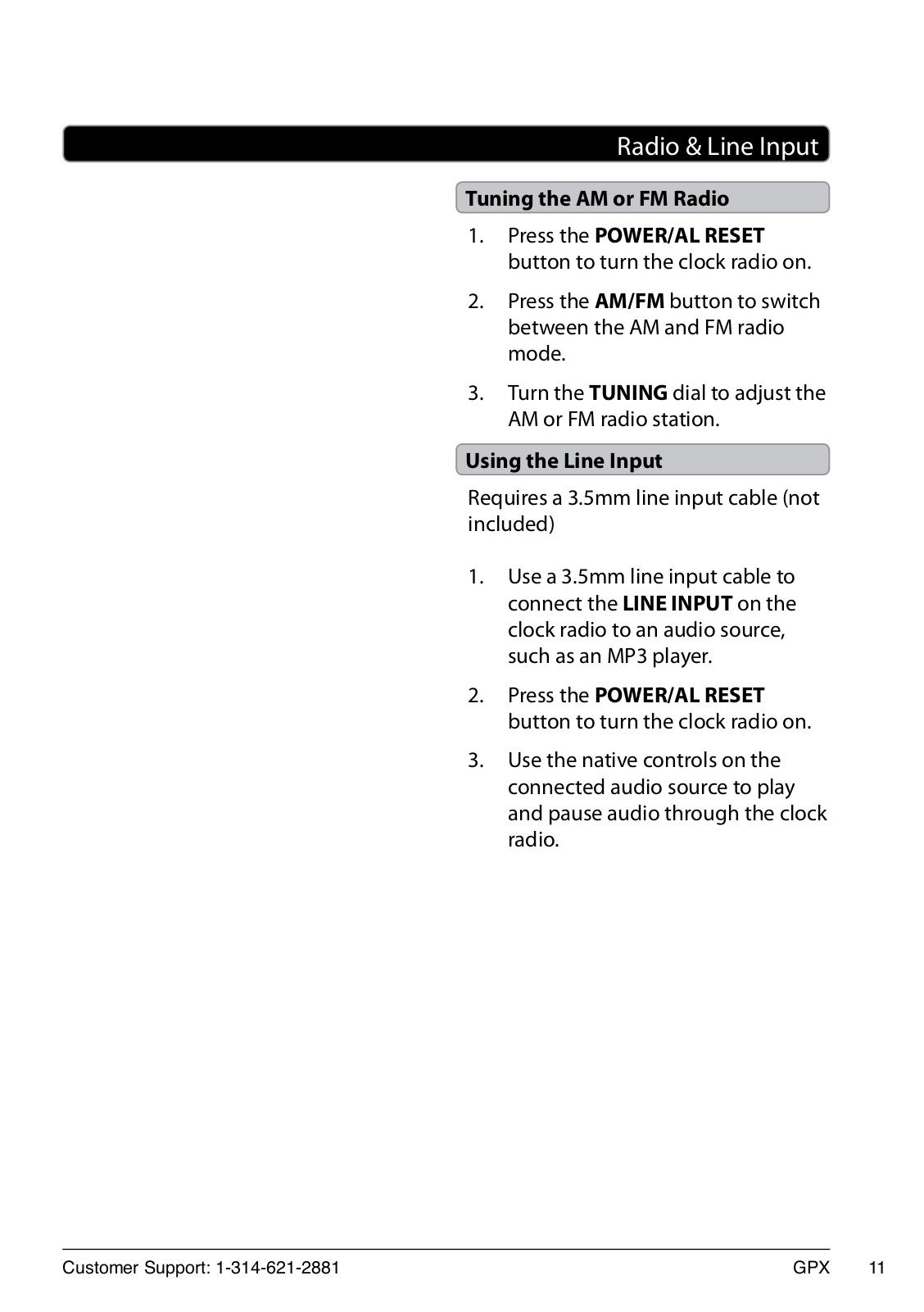 Radio & Line Input

Tuning the AM or FM Radio

1. Press the POWER/AL RESET button to turn the clock radio on.

2. Press the AM/FM button to switch between the AM and FM radio mode.

3. Turn the TUNING dial to adjust the AM or FM radio station.

Using the Line Input

Requires a 3.5mm line input cable (not included)

1. Use a 3.5mm line input cable to connect the LINE INPUT on the clock radio to an audio source, such as an MP3 player.

2. Press the POWER/AL RESET button to turn the clock radio on.

3. Use the native controls on the connected audio source to play and pause audio through the clock radio.

Customer Support: 1-314-621-2881 GPX 11